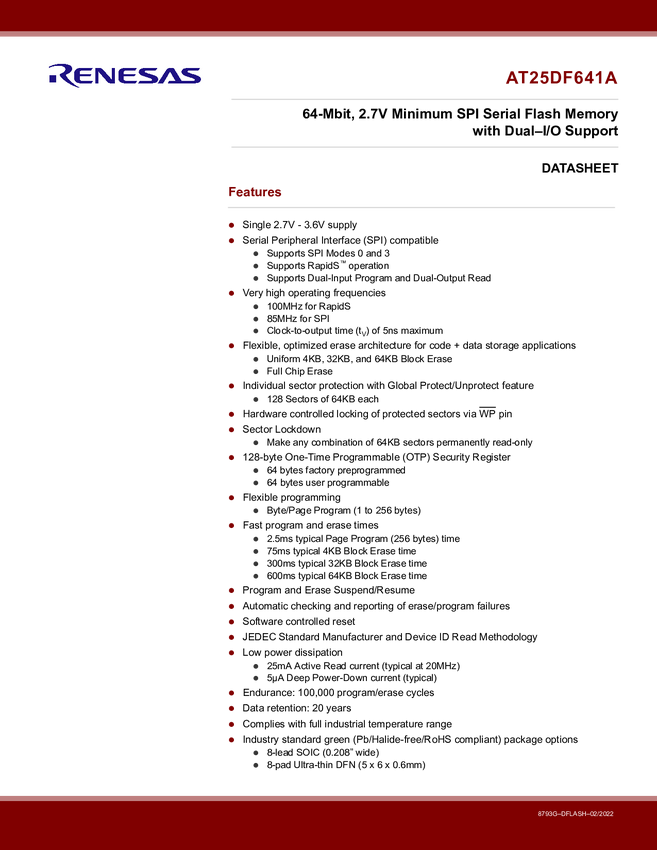 RENESAS

AT25DF641A

64-Mbit, 2.7V Minimum SPI Serial Flash Memory with Dual–I/O Support

DATASHEET

Features

- Single 2.7V - 3.6V supply
- Serial Peripheral Interface (SPI) compatible
  - Supports SPI Modes 0 and 3
  - Supports RapidS™ operation
  - Supports Dual-Input Program and Dual-Output Read
- Very high operating frequencies
  - 100MHz for RapidS
  - 85MHz for SPI
  - Clock-to-output time ($t_V$) of 5ns maximum
- Flexible, optimized erase architecture for code + data storage applications
  - Uniform 4KB, 32KB, and 64KB Block Erase
  - Full Chip Erase
- Individual sector protection with Global Protect/Unprotect feature
  - 128 Sectors of 64KB each
- Hardware controlled locking of protected sectors via $\overline{WP}$ pin
- Sector Lockdown
  - Make any combination of 64KB sectors permanently read-only
- 128-byte One-Time Programmable (OTP) Security Register
  - 64 bytes factory preprogrammed
  - 64 bytes user programmable
- Flexible programming
  - Byte/Page Program (1 to 256 bytes)
- Fast program and erase times
  - 2.5ms typical Page Program (256 bytes) time
  - 75ms typical 4KB Block Erase time
  - 300ms typical 32KB Block Erase time
  - 600ms typical 64KB Block Erase time
- Program and Erase Suspend/Resume
- Automatic checking and reporting of erase/program failures
- Software controlled reset
- JEDEC Standard Manufacturer and Device ID Read Methodology
- Low power dissipation
  - 25mA Active Read current (typical at 20MHz)
  - 5µA Deep Power-Down current (typical)
- Endurance: 100,000 program/erase cycles
- Data retention: 20 years
- Complies with full industrial temperature range
- Industry standard green (Pb/Halide-free/RoHS compliant) package options
  - 8-lead SOIC (0.208" wide)
  - 8-pad Ultra-thin DFN (5 x 6 x 0.6mm)

8793G–DFLASH–02/2022